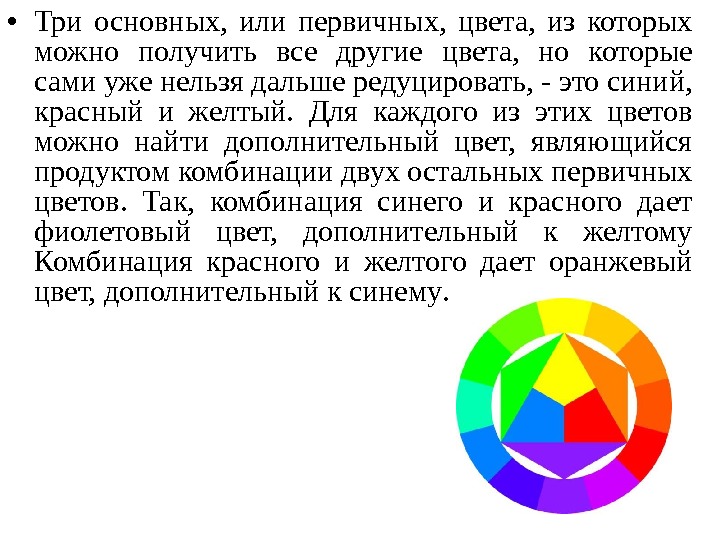 • Три основных, или первичных, цвета, из которых можно получить все другие цвета, но которые сами уже нельзя дальше редуцировать, - это синий, красный и желтый. Для каждого из этих цветов можно найти дополнительный цвет, являющийся продуктом комбинации двух остальных первичных цветов. Так, комбинация синего и красного дает фиолетовый цвет, дополнительный к желтому Комбинация красного и желтого дает оранжевый цвет, дополнительный к синему.